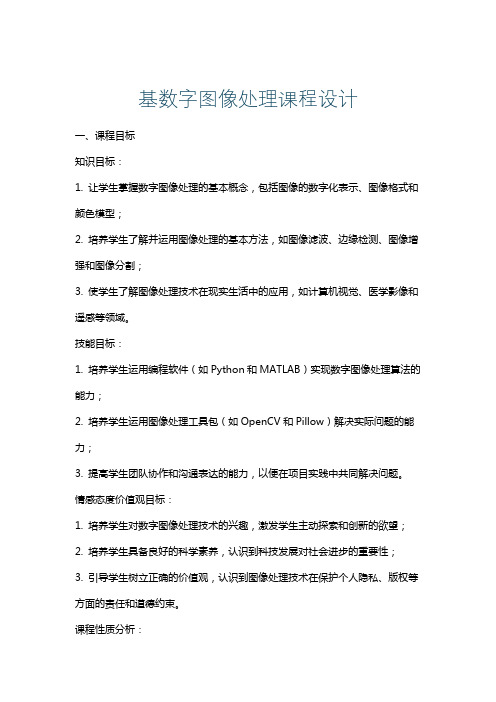 基数字图像处理课程设计

一、课程目标

知识目标：

1. 让学生掌握数字图像处理的基本概念，包括图像的数字化表示、图像格式和颜色模型；

2. 培养学生了解并运用图像处理的基本方法，如图像滤波、边缘检测、图像增强和图像分割；

3. 使学生了解图像处理技术在现实生活中的应用，如计算机视觉、医学影像和遥感等领域。

技能目标：

1. 培养学生运用编程软件（如 Python 和 MATLAB）实现数字图像处理算法的能力；

2. 培养学生运用图像处理工具包（如 OpenCV 和 Pillow）解决实际问题的能力；

3. 提高学生团队协作和沟通表达的能力，以便在项目实践中共同解决问题。

情感态度价值观目标：

1. 培养学生对数字图像处理技术的兴趣，激发学生主动探索和创新的欲望；

2. 培养学生具备良好的科学素养，认识到科技发展对社会进步的重要性；

3. 引导学生树立正确的价值观，认识到图像处理技术在保护个人隐私、版权等方面的责任和道德约束。

课程性质分析：